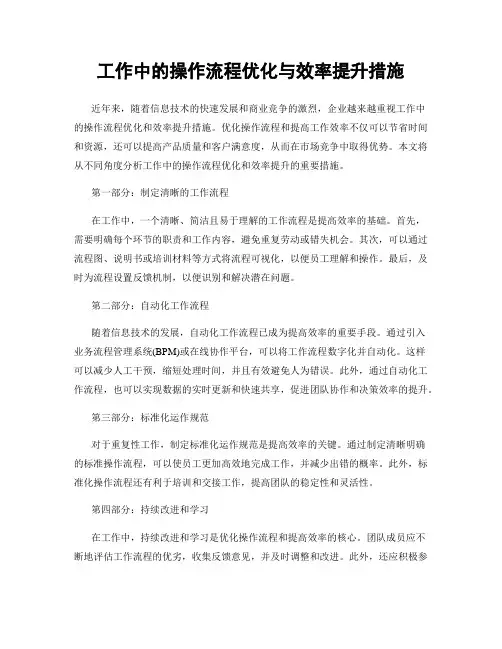 工作中的操作流程优化与效率提升措施

近年来，随着信息技术的快速发展和商业竞争的激烈，企业越来越重视工作中的操作流程优化和效率提升措施。优化操作流程和提高工作效率不仅可以节省时间和资源，还可以提高产品质量和客户满意度，从而在市场竞争中取得优势。本文将从不同角度分析工作中的操作流程优化和效率提升的重要措施。

第一部分：制定清晰的工作流程

在工作中，一个清晰、简洁且易于理解的工作流程是提高效率的基础。首先，需要明确每个环节的职责和工作内容，避免重复劳动或错失机会。其次，可以通过流程图、说明书或培训材料等方式将流程可视化，以便员工理解和操作。最后，及时为流程设置反馈机制，以便识别和解决潜在问题。

第二部分：自动化工作流程

随着信息技术的发展，自动化工作流程已成为提高效率的重要手段。通过引入业务流程管理系统(BPM)或在线协作平台，可以将工作流程数字化并自动化。这样可以减少人工干预，缩短处理时间，并且有效避免人为错误。此外，通过自动化工作流程，也可以实现数据的实时更新和快速共享，促进团队协作和决策效率的提升。

第三部分：标准化运作规范

对于重复性工作，制定标准化运作规范是提高效率的关键。通过制定清晰明确的标准操作流程，可以使员工更加高效地完成工作，并减少出错的概率。此外，标准化操作流程还有利于培训和交接工作，提高团队的稳定性和灵活性。

第四部分：持续改进和学习

在工作中，持续改进和学习是优化操作流程和提高效率的核心。团队成员应不断地评估工作流程的优劣，收集反馈意见，并及时调整和改进。此外，还应积极参